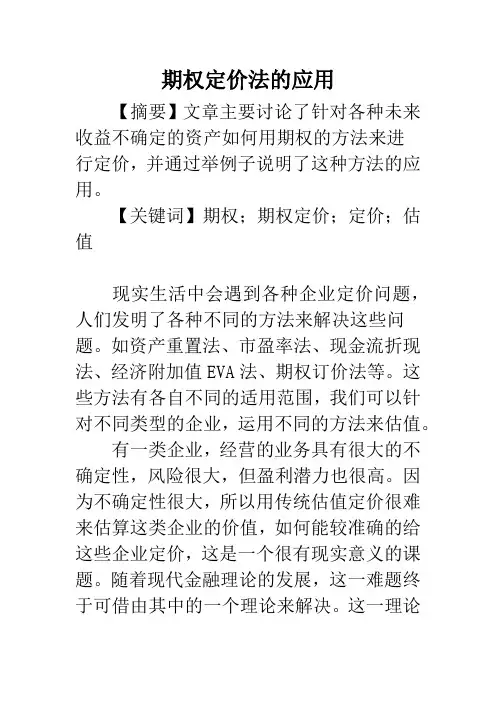 期权定价法的应用

【摘要】文章主要讨论了针对各种未来收益不确定的资产如何用期权的方法来进行定价，并通过举例子说明了这种方法的应用。

【关键词】期权；期权定价；定价；估值

现实生活中会遇到各种企业定价问题，人们发明了各种不同的方法来解决这些问题。如资产重置法、市盈率法、现金流折现法、经济附加值EVA法、期权订价法等。这些方法有各自不同的适用范围，我们可以针对不同类型的企业，运用不同的方法来估值。

有一类企业，经营的业务具有很大的不确定性，风险很大，但盈利潜力也很高。因为不确定性很大，所以用传统估值定价很难来估算这类企业的价值，如何能较准确的给这些企业定价，这是一个很有现实意义的课题。随着现代金融理论的发展，这一难题终于可借由其中的一个理论来解决。这一理论